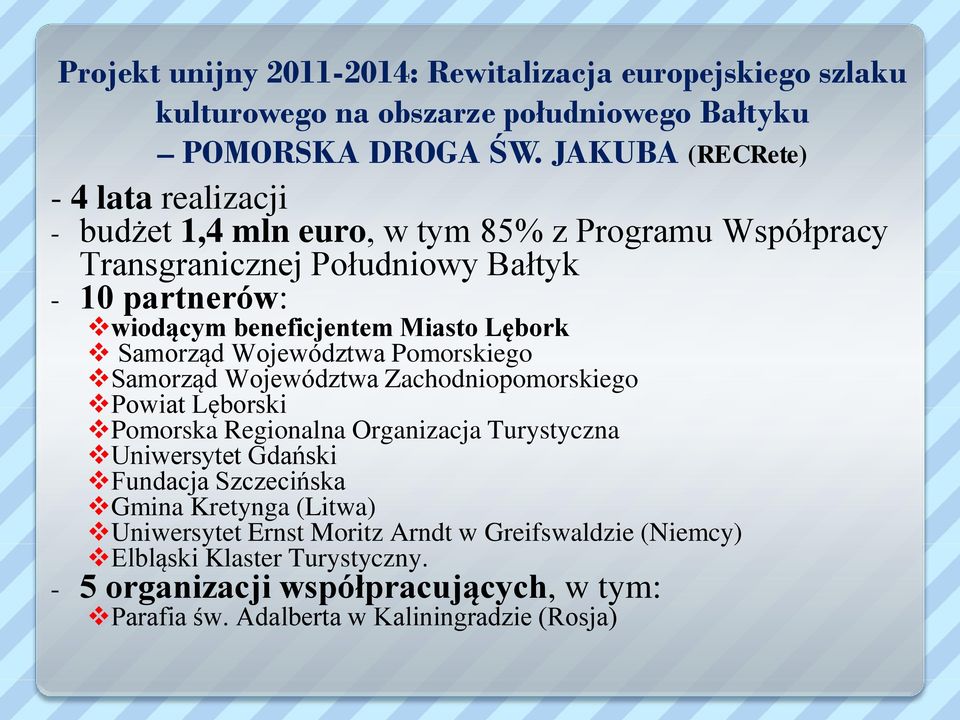 Projekt unijny 2011-2014: Rewitalizacja europejskiego szlaku kulturowego na obszarze południowego Bałtyku
– POMORSKA DROGA ŚW. JAKUBA (RECRete)

- 4 lata realizacji
- budżet 1,4 mln euro, w tym 85% z Programu Współpracy Transgranicznej Południowy Bałtyk
- 10 partnerów:
❖wiodącym beneficjentem Miasto Lębork
❖ Samorząd Województwa Pomorskiego
❖Samorząd Województwa Zachodniopomorskiego
❖Powiat Lęborski
❖Pomorska Regionalna Organizacja Turystyczna
❖Uniwersytet Gdański
❖Fundacja Szczecińska
❖Gmina Kretynga (Litwa)
❖Uniwersytet Ernst Moritz Arndt w Greifswaldzie (Niemcy)
❖Elbląski Klaster Turystyczny.
- 5 organizacji współpracujących, w tym:
❖Parafia św. Adalberta w Kaliningradzie (Rosja)